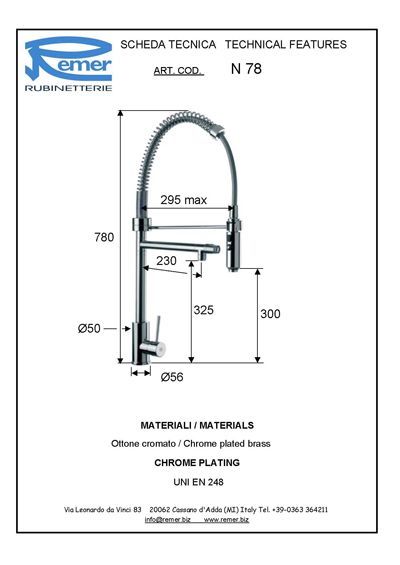 Remer
RUBINETTERIE

SCHEDA TECNICA TECHNICAL FEATURES

ART. COD. N 78

295 max

780

230

325

300

Ø50

Ø56

MATERIALI / MATERIALS

Ottone cromato / Chrome plated brass

CHROME PLATING

UNI EN 248

Via Leonardo da Vinci 83 20062 Cassano d'Adda (MI) Italy Tel. +39-0363 364211
info@remer.biz www.remer.biz